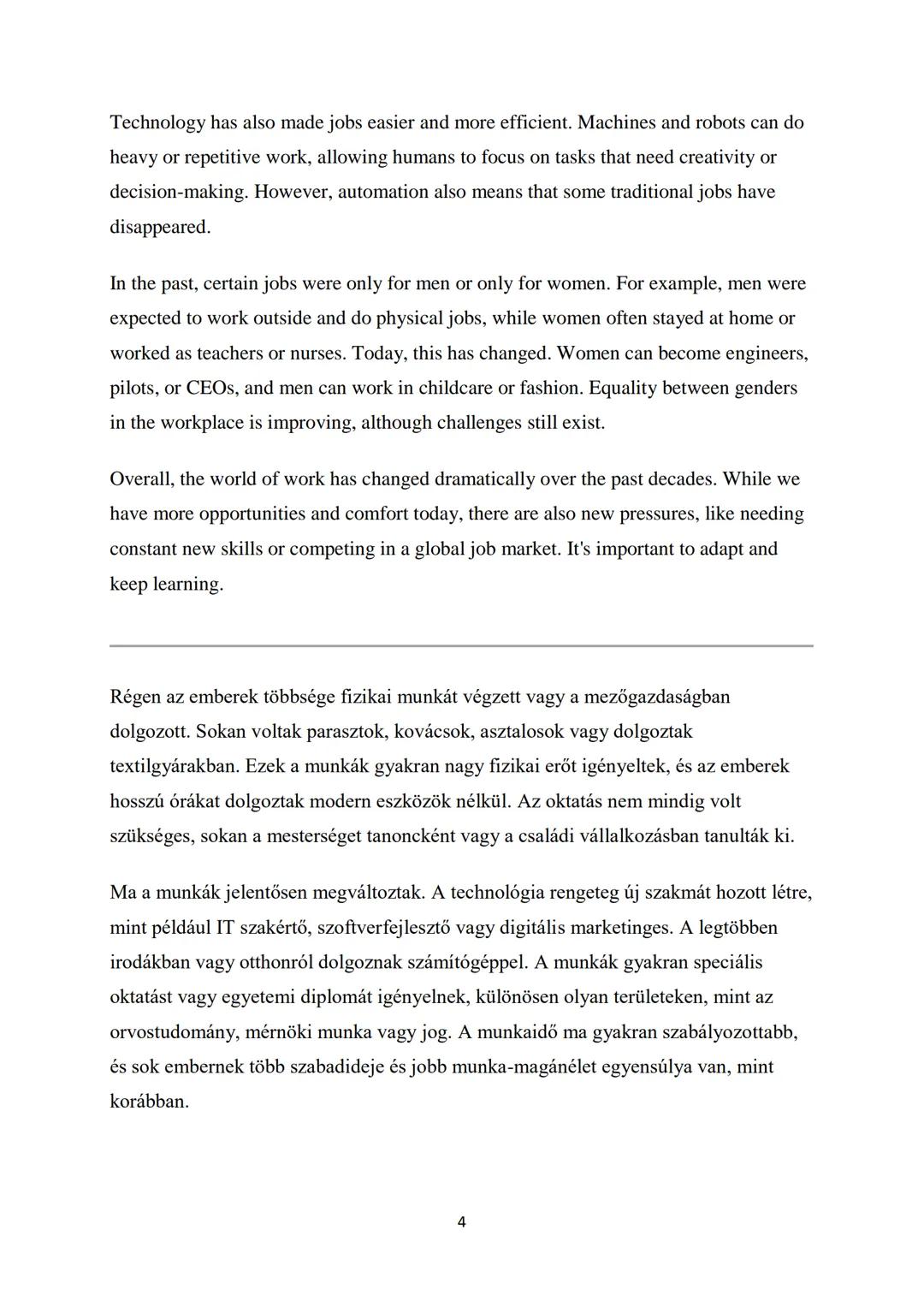 Technology has also made jobs easier and more efficient. Machines and robots can do heavy or repetitive work, allowing humans to focus on tasks that need creativity or decision-making. However, automation also means that some traditional jobs have disappeared.

In the past, certain jobs were only for men or only for women. For example, men were expected to work outside and do physical jobs, while women often stayed at home or worked as teachers or nurses. Today, this has changed. Women can become engineers, pilots, or CEOs, and men can work in childcare or fashion. Equality between genders in the workplace is improving, although challenges still exist.

Overall, the world of work has changed dramatically over the past decades. While we have more opportunities and comfort today, there are also new pressures, like needing constant new skills or competing in a global job market. It's important to adapt and keep learning.

Régen az emberek többsége fizikai munkát végzett vagy a mezőgazdaságban dolgozott. Sokan voltak parasztok, kovácsok, asztalosok vagy dolgoztak textilgyárakban. Ezek a munkák gyakran nagy fizikai erőt igényeltek, és az emberek hosszú órákat dolgoztak modern eszközök nélkül. Az oktatás nem mindig volt szükséges, sokan a mesterséget tanoncként vagy a családi vállalkozásban tanulták ki.

Ma a munkák jelentősen megváltoztak. A technológia rengeteg új szakmát hozott létre, mint például IT szakértő, szoftverfejlesztő vagy digitális marketinges. A legtöbben irodákban vagy otthonról dolgoznak számítógéppel. A munkák gyakran speciális oktatást vagy egyetemi diplomát igényelnek, különösen olyan területeken, mint az orvostudomány, mérnöki munka vagy jog. A munkaidő ma gyakran szabályozottabb, és sok embernek több szabadideje és jobb munka-magánélet egyensúlya van, mint korábban.

4